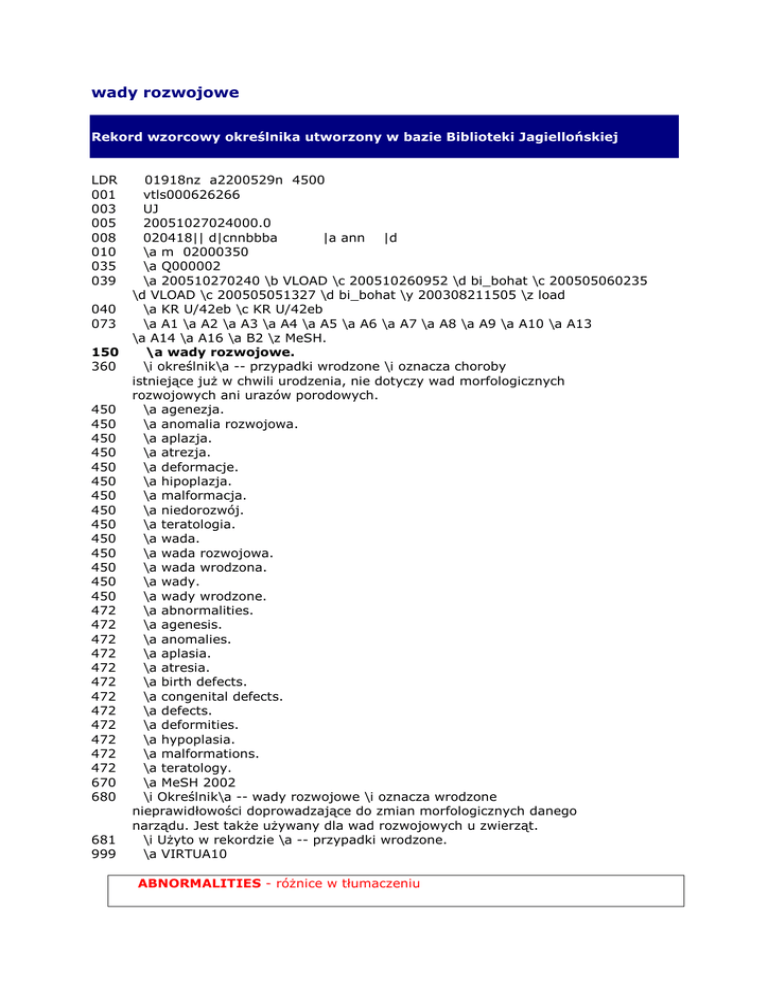 wady rozwojowe

Rekord wzorcowy określnika utworzony w bazie Biblioteki Jagiellońskiej

LDR 01918nz a2200529n 4500
001 vtls000626266
003 UJ
005 20051027024000.0
008 020418|| d|cnnbbba |a ann |d
010 \a m 02000350
035 \a Q000002
039 \a 200510270240 \b VLOAD \c 200510260952 \d bi_bohat \c 200505060235 \d VLOAD \c 200505051327 \d bi_bohat \y 200308211505 \z load
040 \a KR U/42eb \c KR U/42eb
073 \a A1 \a A2 \a A3 \a A4 \a A5 \a A6 \a A7 \a A8 \a A9 \a A10 \a A13 \a A14 \a A16 \a B2 \z MeSH.
150 \a wady rozwojowe.
360 \i określnik\a -- przypadki wrodzone \i oznacza choroby istniejące już w chwili urodzenia, nie dotyczy wad morfologicznych rozwojowych ani urazów porodowych.
450 \a agenezja.
450 \a anomalia rozwojowa.
450 \a aplazja.
450 \a atrezja.
450 \a deformacje.
450 \a hipoplazja.
450 \a malformacja.
450 \a niedorozwój.
450 \a teratologia.
450 \a wada.
450 \a wada rozwojowa.
450 \a wada wrodzona.
450 \a wady.
450 \a wady wrodzone.
472 \a abnormalities.
472 \a agenesis.
472 \a anomalies.
472 \a aplasia.
472 \a atresia.
472 \a birth defects.
472 \a congenital defects.
472 \a defects.
472 \a deformities.
472 \a hypoplasia.
472 \a malformations.
472 \a teratology.
670 \a MeSH 2002
680 \i Określnik\a -- wady rozwojowe \i oznacza wrodzone nieprawidłowości doprowadzające do zmian morfologicznych danego narządu. Jest także używany dla wad rozwojowych u zwierząt.
681 \i Użyto w rekordzie \a -- przypadki wrodzone.
999 \a VIRTUA10

ABNORMALITIES - różnice w tłumaczeniu